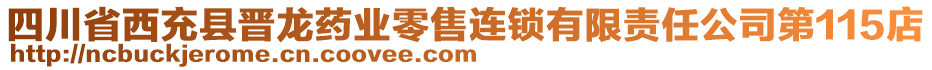 四川省西充县晋龙药业零售连锁有限责任公司第115店
http://ncbuckjerome.cn.coovee.com